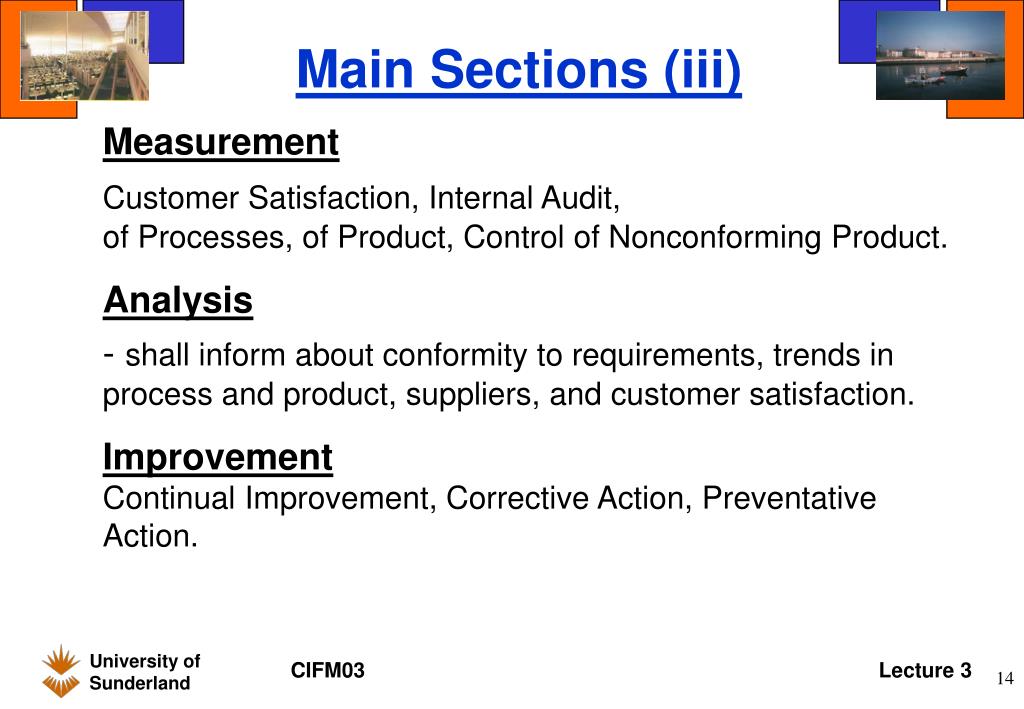 Main Sections (iii)

Measurement

Customer Satisfaction, Internal Audit,
of Processes, of Product, Control of Nonconforming Product.

Analysis

- shall inform about conformity to requirements, trends in process and product, suppliers, and customer satisfaction.

Improvement

Continual Improvement, Corrective Action, Preventative Action.

University of Sunderland

CIFM03

Lecture 3

14